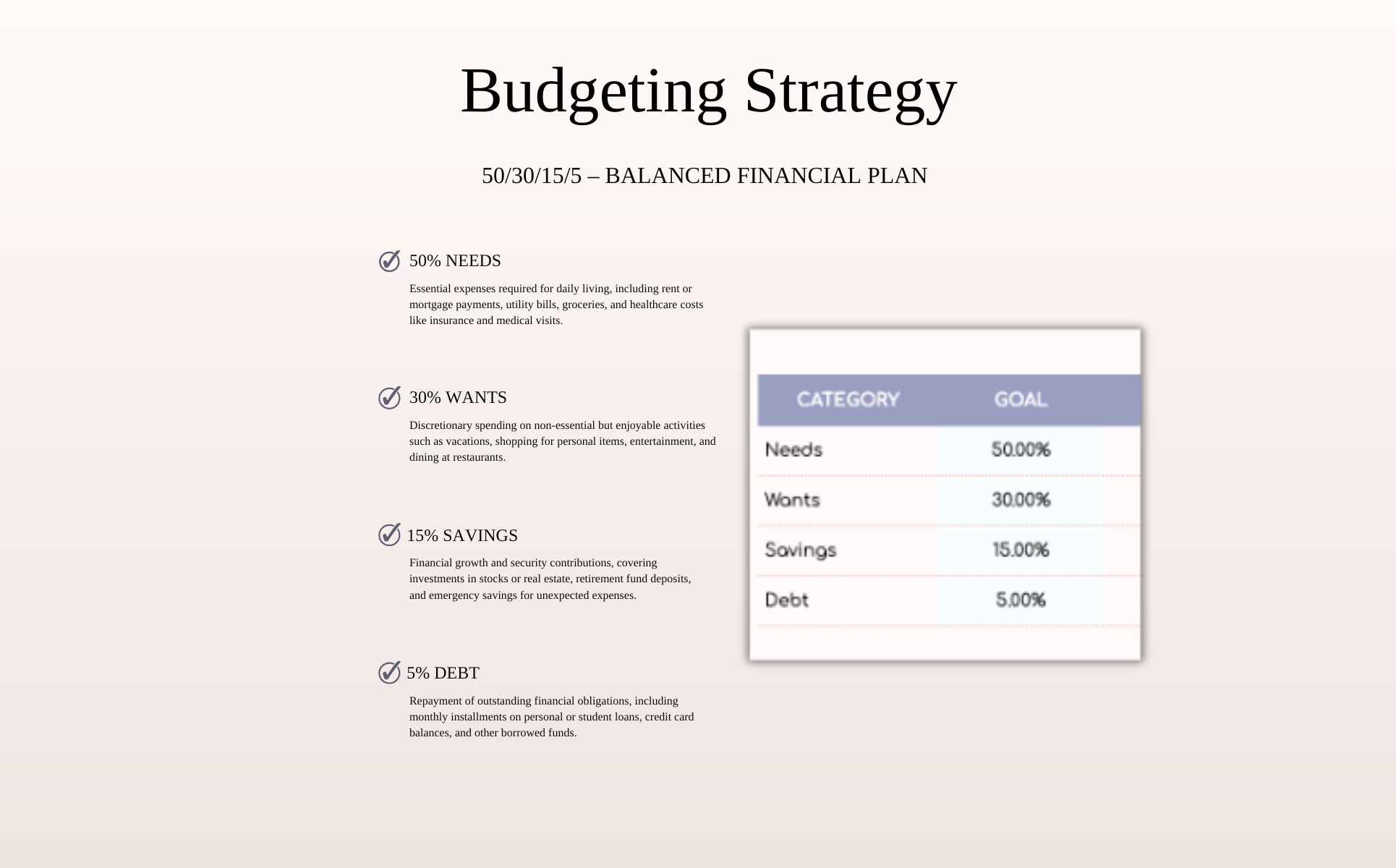 Budgeting Strategy

50/30/15/5 – BALANCED FINANCIAL PLAN

50% NEEDS

Essential expenses required for daily living, including rent or mortgage payments, utility bills, groceries, and healthcare costs like insurance and medical visits.

30% WANTS

Discretionary spending on non-essential but enjoyable activities such as vacations, shopping for personal items, entertainment, and dining at restaurants.

15% SAVINGS

Financial growth and security contributions, covering investments in stocks or real estate, retirement fund deposits, and emergency savings for unexpected expenses.

5% DEBT

Repayment of outstanding financial obligations, including monthly installments on personal or student loans, credit card balances, and other borrowed funds.

| CATEGORY | GOAL |
|---|---|
| Needs | 50.00% |
| Wants | 30.00% |
| Savings | 15.00% |
| Debt | 5.00% |